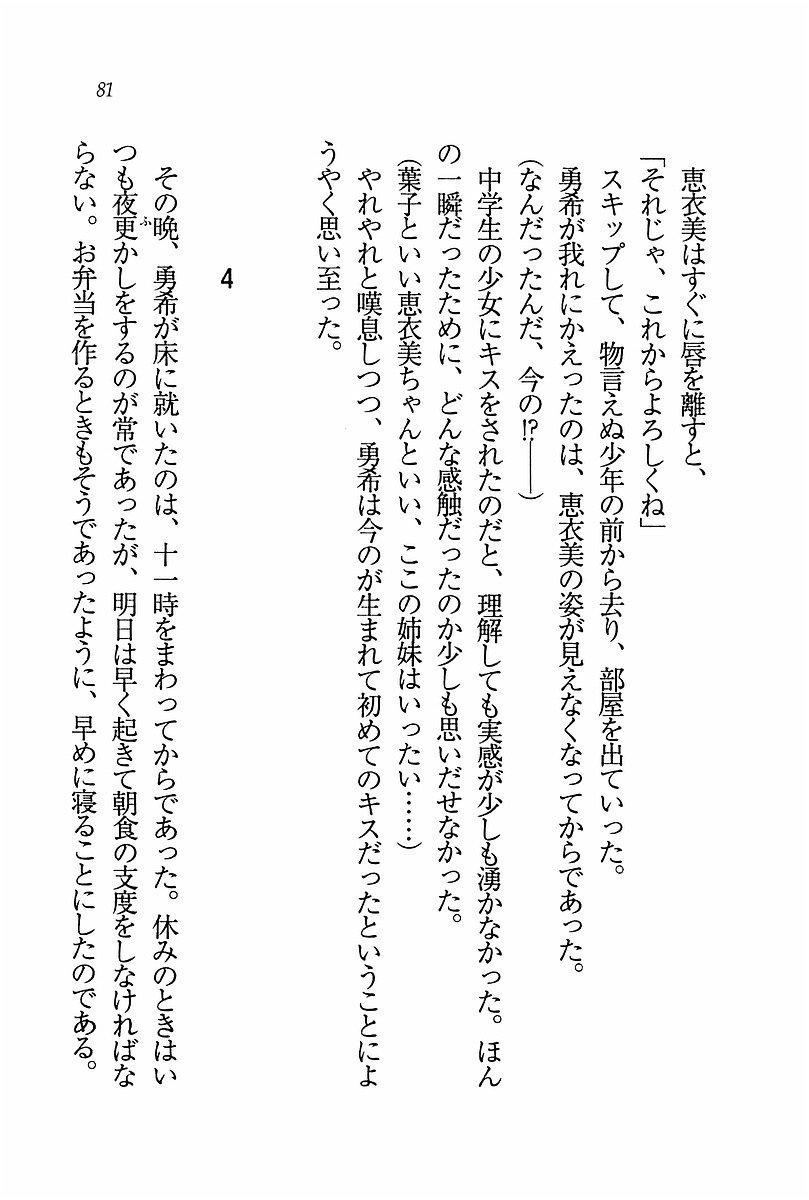 81

恵衣美はすぐに唇を離すと、

「それじゃ、これからよろしくね」

スキップして、物言えぬ少年の前から去り、部屋を出ていった。

勇希が我れにかえったのは、恵衣美の姿が見えなくなってからであった。

（なんだったんだ、今の!?――）

中学生の少女にキスをされたのだと、理解しても実感が少しも湧かなかった。ほんの一瞬だったために、どんな感触だったのか少しも思いだせなかった。

（葉子といい恵衣美ちゃんといい、ここの姉妹はいったい……）

やれやれと嘆息しつつ、勇希は今のが生まれて初めてのキスだったということにようやく思い至った。

4

その晩、勇希が床に就いたのは、十一時をまわってからであった。休みのときはいつも夜更かしをするのが常であったが、明日は早く起きて朝食の支度をしなければならない。お弁当を作るときもそうであったように、早めに寝ることにしたのである。